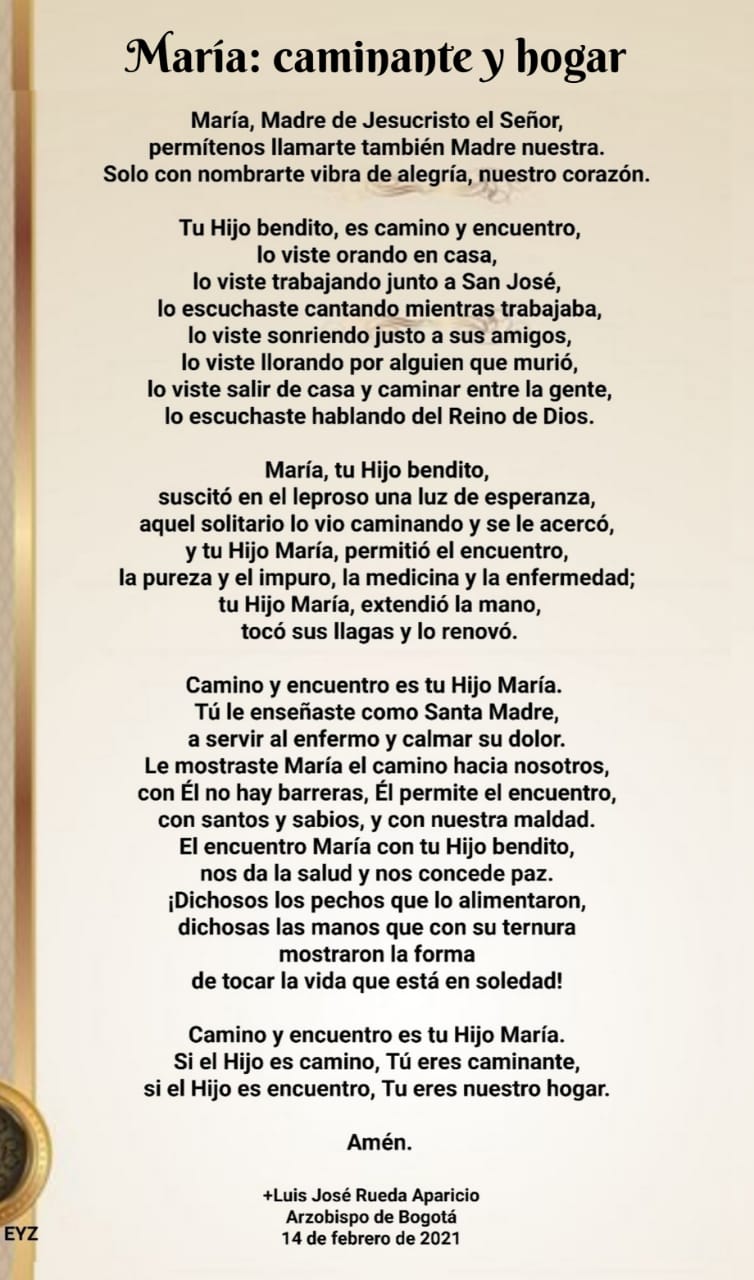 María: caminante y hogar

María, Madre de Jesucristo el Señor,
permítenos llamarte también Madre nuestra.
Solo con nombrarte vibra de alegría, nuestro corazón.

Tu Hijo bendito, es camino y encuentro,
lo viste orando en casa,
lo viste trabajando junto a San José,
lo escuchaste cantando mientras trabajaba,
lo viste sonriendo justo a sus amigos,
lo viste llorando por alguien que murió,
lo viste salir de casa y caminar entre la gente,
lo escuchaste hablando del Reino de Dios.

María, tu Hijo bendito,
suscitó en el leproso una luz de esperanza,
aquel solitario lo vio caminando y se le acercó,
y tu Hijo María, permitió el encuentro,
la pureza y el impuro, la medicina y la enfermedad;
tu Hijo María, extendió la mano,
tocó sus llagas y lo renovó.

Camino y encuentro es tu Hijo María.
Tú le enseñaste como Santa Madre,
a servir al enfermo y calmar su dolor.
Le mostraste María el camino hacia nosotros,
con Él no hay barreras, Él permite el encuentro,
con santos y sabios, y con nuestra maldad.
El encuentro María con tu Hijo bendito,
nos da la salud y nos concede paz.
¡Dichosos los pechos que lo alimentaron,
dichosas las manos que con su ternura
mostraron la forma
de tocar la vida que está en soledad!

Camino y encuentro es tu Hijo María.
Si el Hijo es camino, Tú eres caminante,
si el Hijo es encuentro, Tu eres nuestro hogar.

Amén.

+Luis José Rueda Aparicio
Arzobispo de Bogotá
14 de febrero de 2021

EYZ